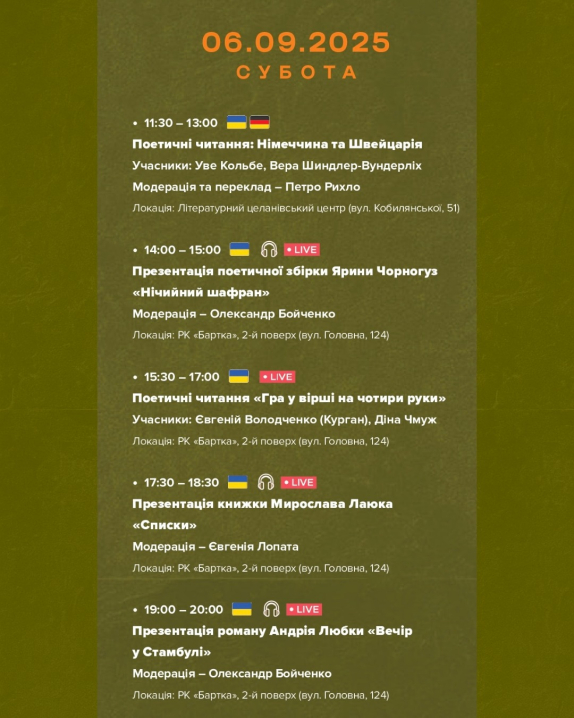 06.09.2025
СУБОТА

• 11:30 – 13:00
Поетичні читання: Німеччина та Швейцарія
Учасники: Уве Кольбе, Вера Шиндлер-Вундерліх
Модерація та переклад – Петро Рихло
Локація: Літературний целанівський центр (вул. Кобилянської, 51)

• 14:00 – 15:00 • LIVE
Презентація поетичної збірки Ярини Чорногуз «Нічийний шафран»
Модерація – Олександр Бойченко
Локація: РК «Бартка», 2-й поверх (вул. Головна, 124)

• 15:30 – 17:00 • LIVE
Поетичні читання «Гра у вірші на чотири руки»
Учасники: Євгеній Володченко (Курган), Діна Чмуж
Локація: РК «Бартка», 2-й поверх (вул. Головна, 124)

• 17:30 – 18:30 • LIVE
Презентація книжки Мирослава Лаюка «Списки»
Модерація – Євгенія Лопата
Локація: РК «Бартка», 2-й поверх (вул. Головна, 124)

• 19:00 – 20:00 • LIVE
Презентація роману Андрія Любки «Вечір у Стамбулі»
Модерація – Олександр Бойченко
Локація: РК «Бартка», 2-й поверх (вул. Головна, 124)